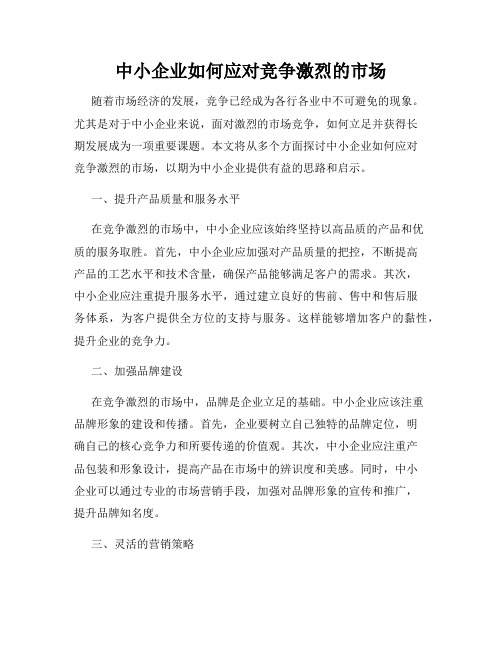 中小企业如何应对竞争激烈的市场

随着市场经济的发展，竞争已经成为各行各业中不可避免的现象。尤其是对于中小企业来说，面对激烈的市场竞争，如何立足并获得长期发展成为一项重要课题。本文将从多个方面探讨中小企业如何应对竞争激烈的市场，以期为中小企业提供有益的思路和启示。

一、提升产品质量和服务水平

在竞争激烈的市场中，中小企业应该始终坚持以高品质的产品和优质的服务取胜。首先，中小企业应加强对产品质量的把控，不断提高产品的工艺水平和技术含量，确保产品能够满足客户的需求。其次，中小企业应注重提升服务水平，通过建立良好的售前、售中和售后服务体系，为客户提供全方位的支持与服务。这样能够增加客户的黏性，提升企业的竞争力。

二、加强品牌建设

在竞争激烈的市场中，品牌是企业立足的基础。中小企业应该注重品牌形象的建设和传播。首先，企业要树立自己独特的品牌定位，明确自己的核心竞争力和所要传递的价值观。其次，中小企业应注重产品包装和形象设计，提高产品在市场中的辨识度和美感。同时，中小企业可以通过专业的市场营销手段，加强对品牌形象的宣传和推广，提升品牌知名度。

三、灵活的营销策略